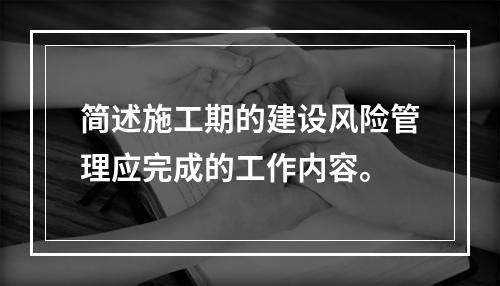 简述施工期的建设风险管理应完成的工作内容。